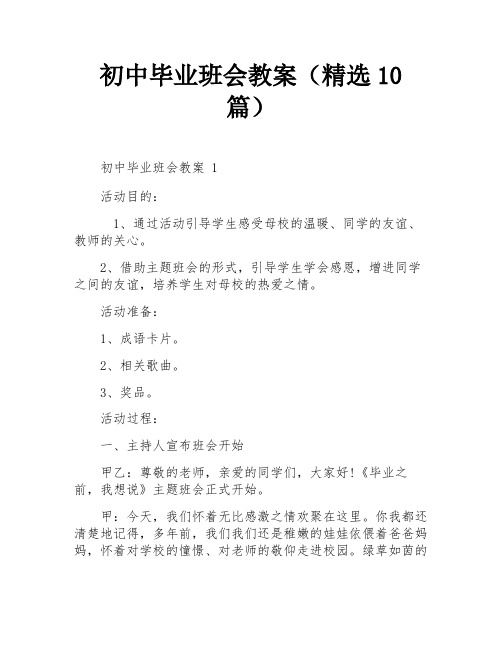 初中毕业班会教案（精选10篇）

初中毕业班会教案 1

活动目的：

1、通过活动引导学生感受母校的温暖、同学的友谊、教师的关心。

2、借助主题班会的形式，引导学生学会感恩，增进同学之间的友谊，培养学生对母校的热爱之情。

活动准备：

1、成语卡片。

2、相关歌曲。

3、奖品。

活动过程：

一、主持人宣布班会开始

甲乙：尊敬的老师，亲爱的同学们，大家好！《毕业之前，我想说》主题班会正式开始。

甲：今天，我们怀着无比感激之情欢聚在这里。你我都还清楚地记得，多年前，我们我们还是稚嫩的娃娃依偎着爸爸妈妈，怀着对学校的憧憬、对老师的敬仰走进校园。绿草如茵的